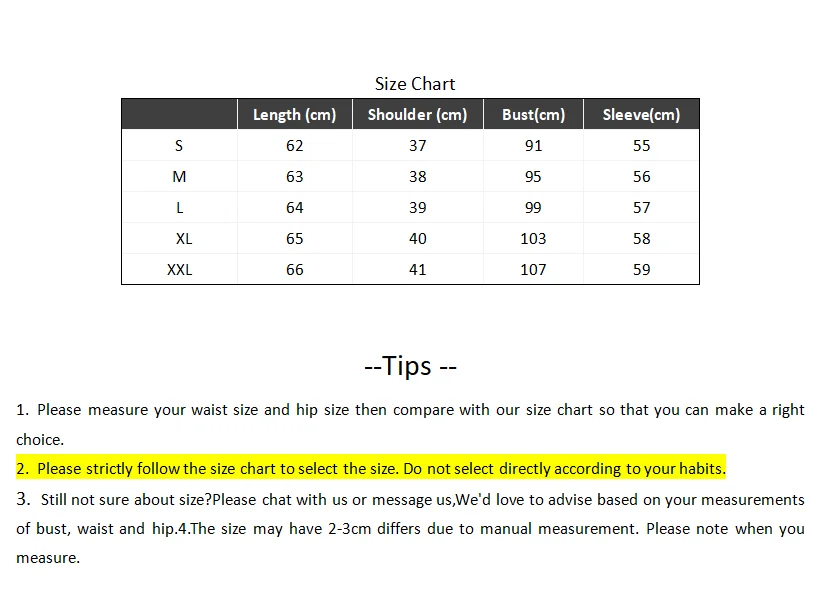 Size Chart

| | Length (cm) | Shoulder (cm) | Bust(cm) | Sleeve(cm) |
|---|---|---|---|---|
| S | 62 | 37 | 91 | 55 |
| M | 63 | 38 | 95 | 56 |
| L | 64 | 39 | 99 | 57 |
| XL | 65 | 40 | 103 | 58 |
| XXL | 66 | 41 | 107 | 59 |

--Tips --

1. Please measure your waist size and hip size then compare with our size chart so that you can make a right choice.

2. Please strictly follow the size chart to select the size. Do not select directly according to your habits.

3. Still not sure about size?Please chat with us or message us,We'd love to advise based on your measurements of bust, waist and hip.4.The size may have 2-3cm differs due to manual measurement. Please note when you measure.